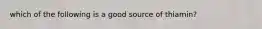 which of the following is a good source of thiamin?